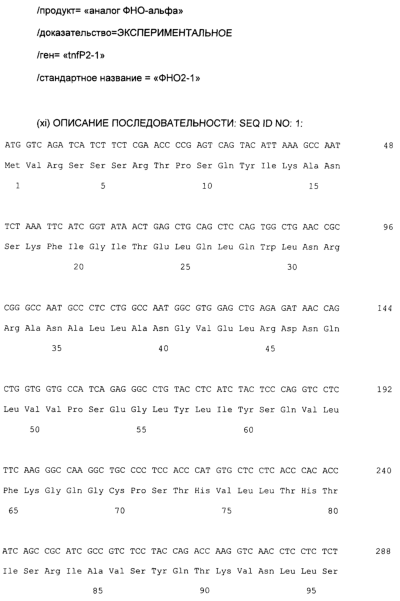 /продукт= «аналог ФНО-альфа»

/доказательство=ЭКСПЕРИМЕНТАЛЬНОЕ

/ген= «tnfP2-1»

/стандартное название = «ФНО2-1»

(xi) ОПИСАНИЕ ПОСЛЕДОВАТЕЛЬНОСТИ: SEQ ID NO: 1:

ATG GTC AGA TCA TCT TCT CGA ACC CCG AGT CAG TAC ATT AAA GCC AAT 48
Met Val Arg Ser Ser Ser Arg Thr Pro Ser Gln Tyr Ile Lys Ala Asn
1 5 10 15

TCT AAA TTC ATC GGT ATA ACT GAG CTG CAG CTC CAG TGG CTG AAC CGC 96
Ser Lys Phe Ile Gly Ile Thr Glu Leu Gln Leu Gln Trp Leu Asn Arg
20 25 30

CGG GCC AAT GCC CTC CTG GCC AAT GGC GTG GAG CTG AGA GAT AAC CAG 144
Arg Ala Asn Ala Leu Leu Ala Asn Gly Val Glu Leu Arg Asp Asn Gln
35 40 45

CTG GTG GTG CCA TCA GAG GGC CTG TAC CTC ATC TAC TCC CAG GTC CTC 192
Leu Val Val Pro Ser Glu Gly Leu Tyr Leu Ile Tyr Ser Gln Val Leu
50 55 60

TTC AAG GGC CAA GGC TGC CCC TCC ACC CAT GTG CTC CTC ACC CAC ACC 240
Phe Lys Gly Gln Gly Cys Pro Ser Thr His Val Leu Leu Thr His Thr
65 70 75 80

ATC AGC CGC ATC GCC GTC TCC TAC CAG ACC AAG GTC AAC CTC CTC TCT 288
Ile Ser Arg Ile Ala Val Ser Tyr Gln Thr Lys Val Asn Leu Leu Ser
85 90 95